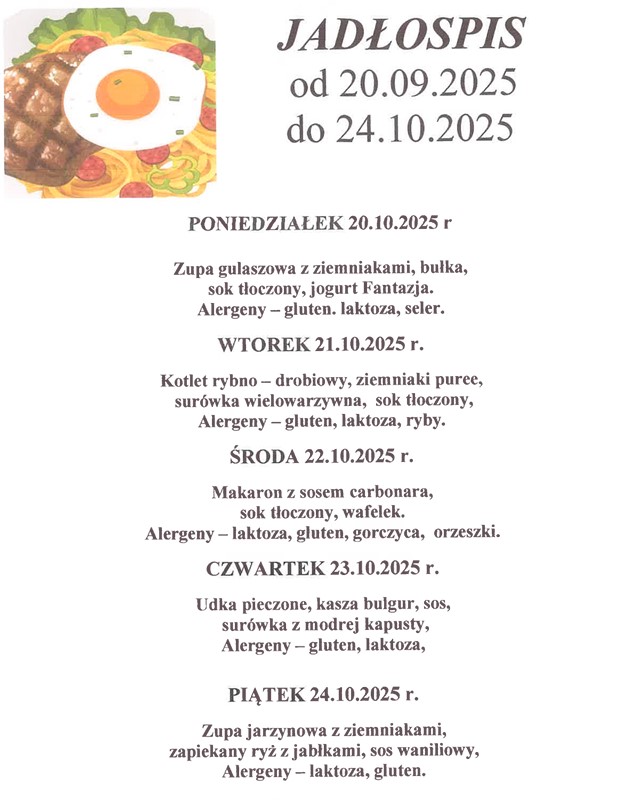 JADŁOSPIS
od 20.09.2025
do 24.10.2025

PONIEDZIAŁEK 20.10.2025 r

Zupa gulaszowa z ziemniakami, bułka, sok tłoczony, jogurt Fantazja.
Alergeny – gluten. laktoza, seler.

WTOREK 21.10.2025 r.

Kotlet rybno – drobiowy, ziemniaki puree, surówka wielowarzywna, sok tłoczony,
Alergeny – gluten, laktoza, ryby.

ŚRODA 22.10.2025 r.

Makaron z sosem carbonara, sok tłoczony, wafelek.
Alergeny – laktoza, gluten, gorczyca, orzeszki.

CZWARTEK 23.10.2025 r.

Udka pieczone, kasza bulgur, sos, surówka z modrej kapusty,
Alergeny – gluten, laktoza,

PIĄTEK 24.10.2025 r.

Zupa jarzynowa z ziemniakami, zapiekany ryż z jabłkami, sos waniliowy,
Alergeny – laktoza, gluten.